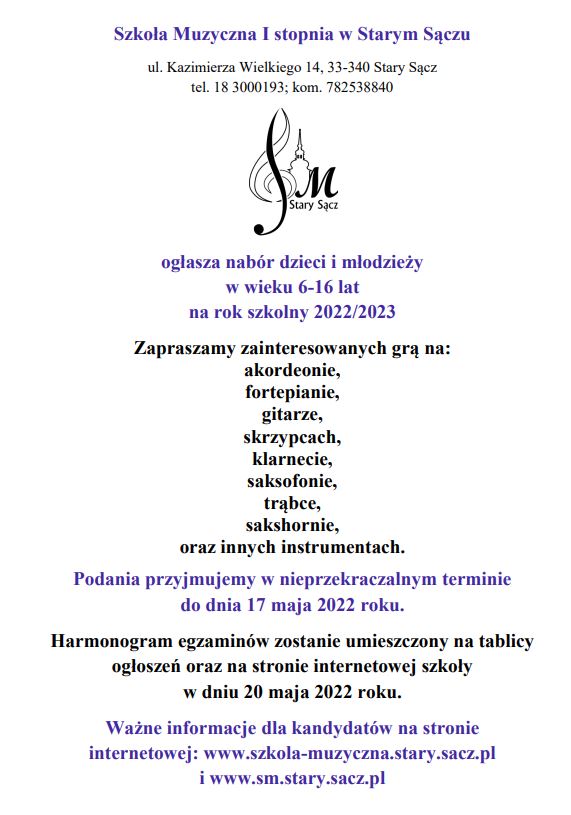 Szkoła Muzyczna I stopnia w Starym Sączu

ul. Kazimierza Wielkiego 14, 33-340 Stary Sącz
tel. 18 3000193; kom. 782538840

SM
Stary Sącz

ogłasza nabór dzieci i młodzieży
w wieku 6-16 lat
na rok szkolny 2022/2023

Zapraszamy zainteresowanych grą na:
akordeonie,
fortepianie,
gitarze,
skrzypcach,
klarnecie,
saksofonie,
trąbce,
sakshornie,
oraz innych instrumentach.

Podania przyjmujemy w nieprzekraczalnym terminie
do dnia 17 maja 2022 roku.

Harmonogram egzaminów zostanie umieszczony na tablicy ogłoszeń oraz na stronie internetowej szkoły
w dniu 20 maja 2022 roku.

Ważne informacje dla kandydatów na stronie internetowej: www.szkola-muzyczna.stary.sacz.pl
i www.sm.stary.sacz.pl